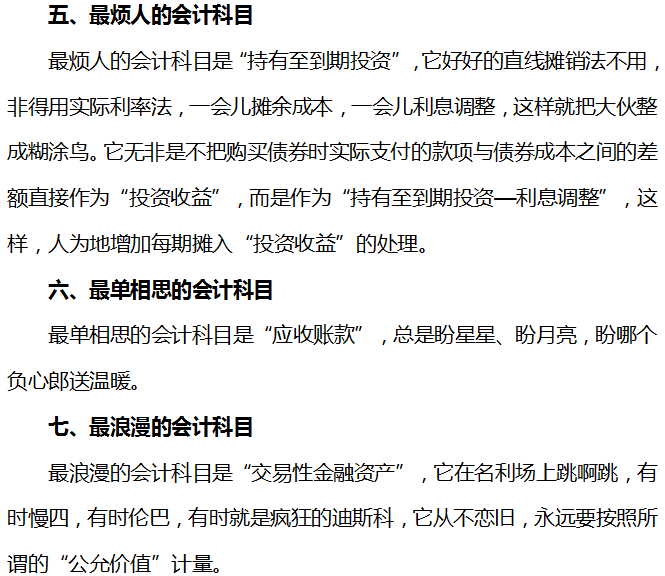 五、最烦人的会计科目

最烦人的会计科目是“持有至到期投资”，它好好的直线摊销法不用，非得用实际利率法，一会儿摊余成本，一会儿利息调整，这样就把大伙整成糊涂鸟。它无非是不把购买债券时实际支付的款项与债券成本之间的差额直接作为“投资收益”，而是作为“持有至到期投资—利息调整”，这样，人为地增加每期摊入“投资收益”的处理。

六、最单相思的会计科目

最单相思的会计科目是“应收账款”，总是盼星星、盼月亮，盼哪个负心郎送温暖。

七、最浪漫的会计科目

最浪漫的会计科目是“交易性金融资产”，它在名利场上跳啊跳，有时慢四，有时伦巴，有时就是疯狂的迪斯科，它从不恋旧，永远要按照所谓的“公允价值”计量。